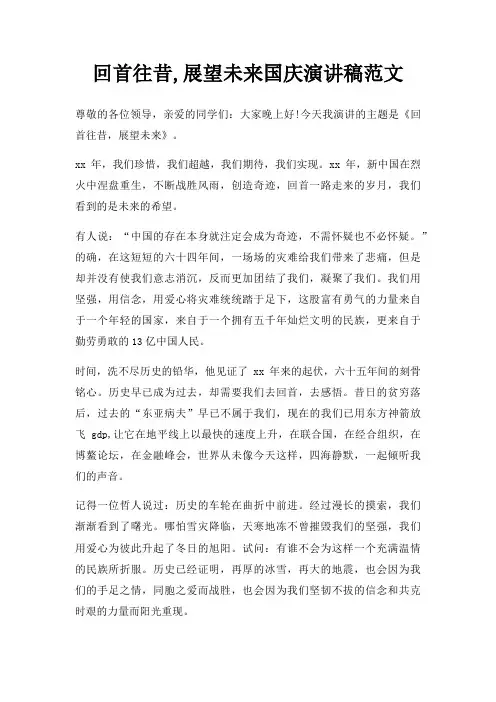 回首往昔,展望未来国庆演讲稿范文

尊敬的各位领导，亲爱的同学们：大家晚上好!今天我演讲的主题是《回首往昔，展望未来》。

xx 年，我们珍惜，我们超越，我们期待，我们实现。xx 年，新中国在烈火中涅盘重生，不断战胜风雨，创造奇迹，回首一路走来的岁月，我们看到的是未来的希望。

有人说：“中国的存在本身就注定会成为奇迹，不需怀疑也不必怀疑。”的确，在这短短的六十四年间，一场场的灾难给我们带来了悲痛，但是却并没有使我们意志消沉，反而更加团结了我们，凝聚了我们。我们用坚强，用信念，用爱心将灾难统统踏于足下，这股富有勇气的力量来自于一个年轻的国家，来自于一个拥有五千年灿烂文明的民族，更来自于勤劳勇敢的 13 亿中国人民。

时间，洗不尽历史的铅华，他见证了 xx 年来的起伏，六十五年间的刻骨铭心。历史早已成为过去，却需要我们去回首，去感悟。昔日的贫穷落后，过去的“东亚病夫”早已不属于我们，现在的我们已用东方神箭放飞 gdp,让它在地平线上以最快的速度上升，在联合国，在经合组织，在博鳌论坛，在金融峰会，世界从未像今天这样，四海静默，一起倾听我们的声音。

记得一位哲人说过：历史的车轮在曲折中前进。经过漫长的摸索，我们渐渐看到了曙光。哪怕雪灾降临，天寒地冻不曾摧毁我们的坚强，我们用爱心为彼此升起了冬日的旭阳。试问：有谁不会为这样一个充满温情的民族所折服。历史已经证明，再厚的冰雪，再大的地震，也会因为我们的手足之情，同胞之爱而战胜，也会因为我们坚韧不拔的信念和共克时艰的力量而阳光重现。